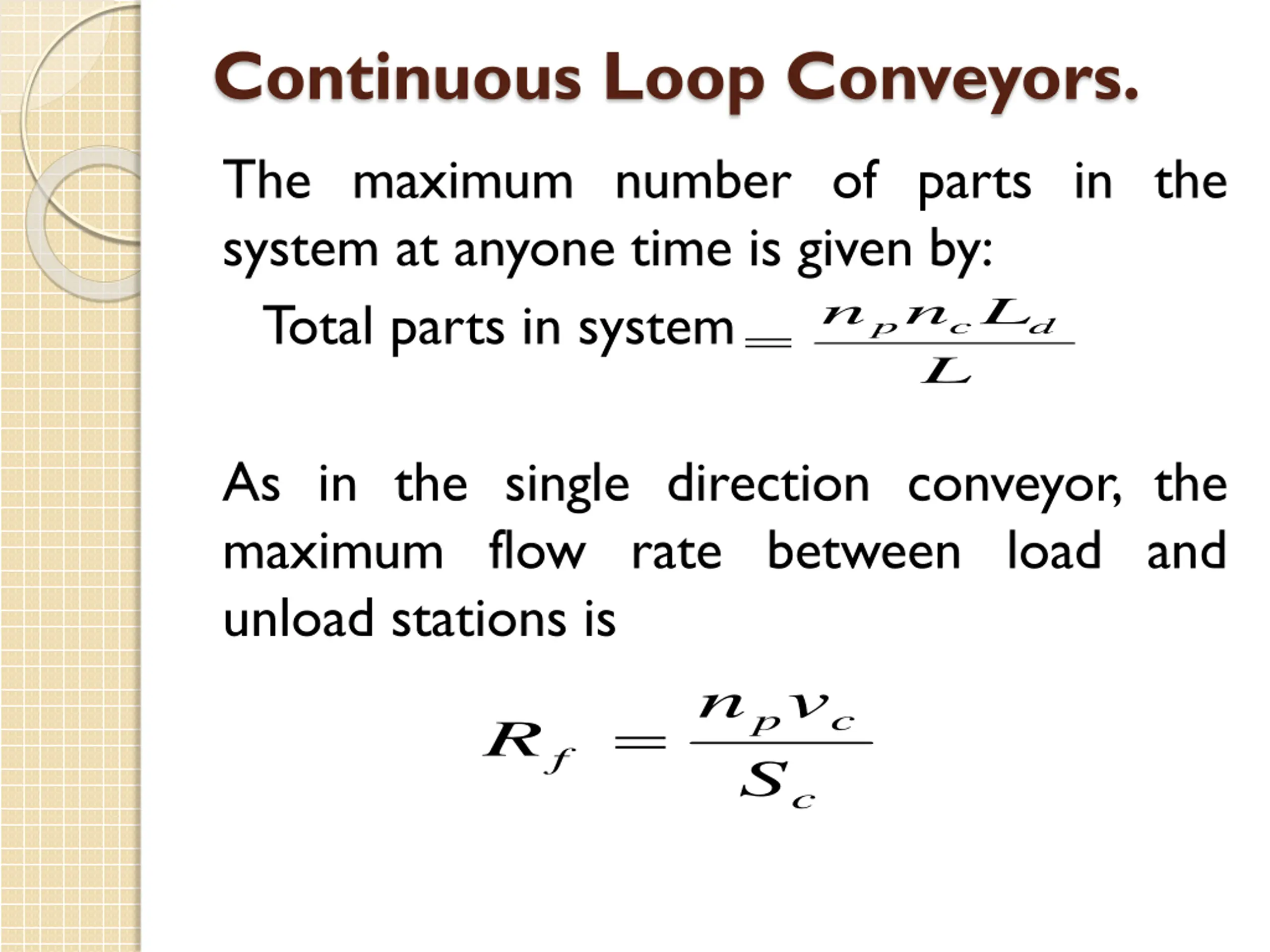 Continuous Loop Conveyors.

The maximum number of parts in the system at anyone time is given by:

Total parts in system $= \frac{n_p n_c L_d}{L}$

As in the single direction conveyor, the maximum flow rate between load and unload stations is

$R_f = \frac{n_p v_c}{S_c}$